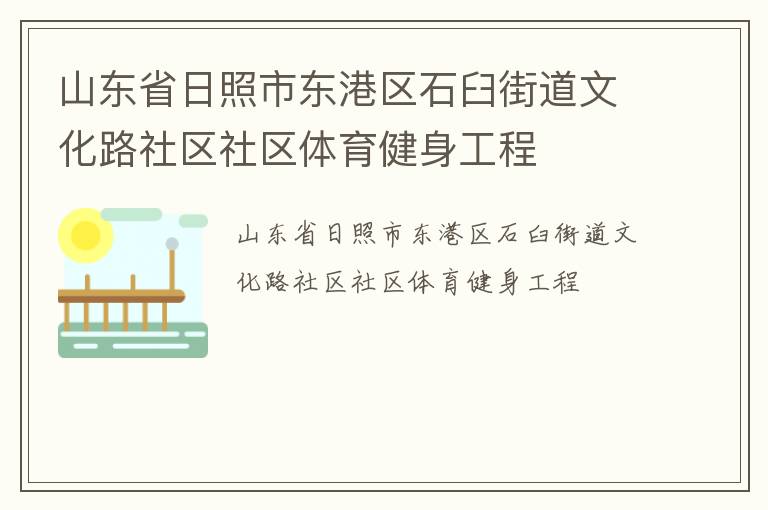 山东省日照市东港区石臼街道文化路社区社区体育健身工程

山东省日照市东港区石臼街道文化路社区社区体育健身工程